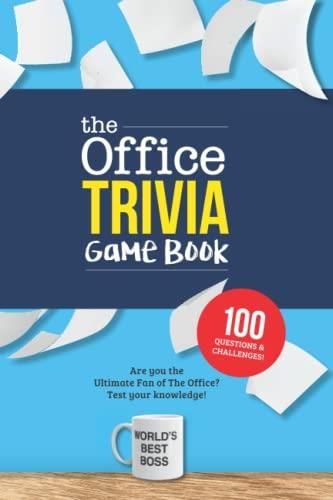 the
Office
TRIVIA
Game Book

100
QUESTIONS & CHALLENGES!

Are you the
Ultimate Fan of The Office?
Test your knowledge!

WORLD'S
BEST
BOSS